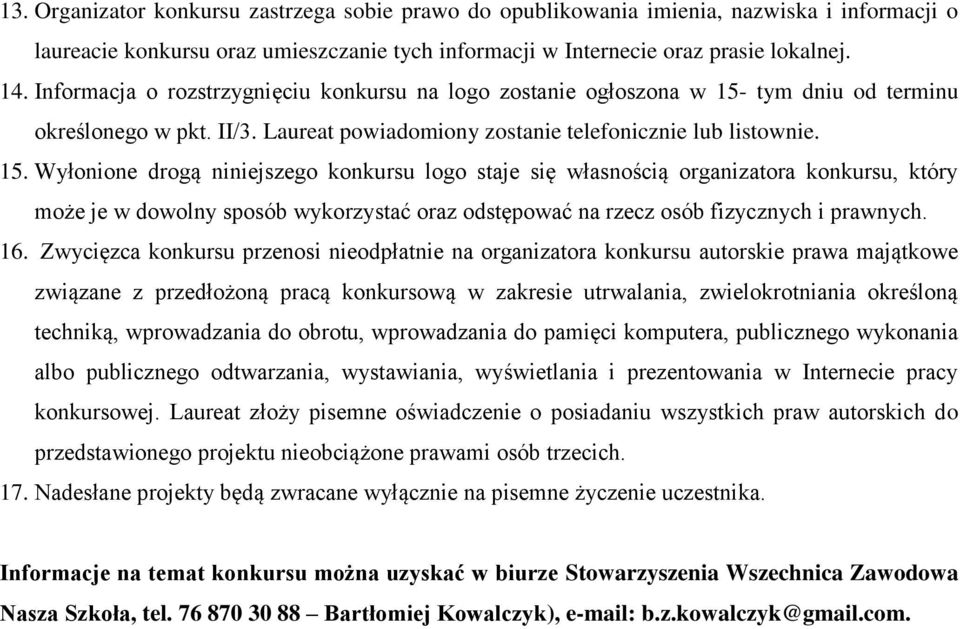 13. Organizator konkursu zastrzega sobie prawo do opublikowania imienia, nazwiska i informacji o laureacie konkursu oraz umieszczanie tych informacji w Internecie oraz prasie lokalnej.

14. Informacja o rozstrzygnięciu konkursu na logo zostanie ogłoszona w 15- tym dniu od terminu określonego w pkt. II/3. Laureat powiadomiony zostanie telefonicznie lub listownie.

15. Wyłonione drogą niniejszego konkursu logo staje się własnością organizatora konkursu, który może je w dowolny sposób wykorzystać oraz odstępować na rzecz osób fizycznych i prawnych.

16. Zwycięzca konkursu przenosi nieodpłatnie na organizatora konkursu autorskie prawa majątkowe związane z przedłożoną pracą konkursową w zakresie utrwalania, zwielokrotniania określoną techniką, wprowadzania do obrotu, wprowadzania do pamięci komputera, publicznego wykonania albo publicznego odtwarzania, wystawiania, wyświetlania i prezentowania w Internecie pracy konkursowej. Laureat złoży pisemne oświadczenie o posiadaniu wszystkich praw autorskich do przedstawionego projektu nieobciążone prawami osób trzecich.

17. Nadesłane projekty będą zwracane wyłącznie na pisemne życzenie uczestnika.

Informacje na temat konkursu można uzyskać w biurze Stowarzyszenia Wszechnica Zawodowa Nasza Szkoła, tel. 76 870 30 88 – Bartłomiej Kowalczyk), e-mail: b.z.kowalczyk@gmail.com.